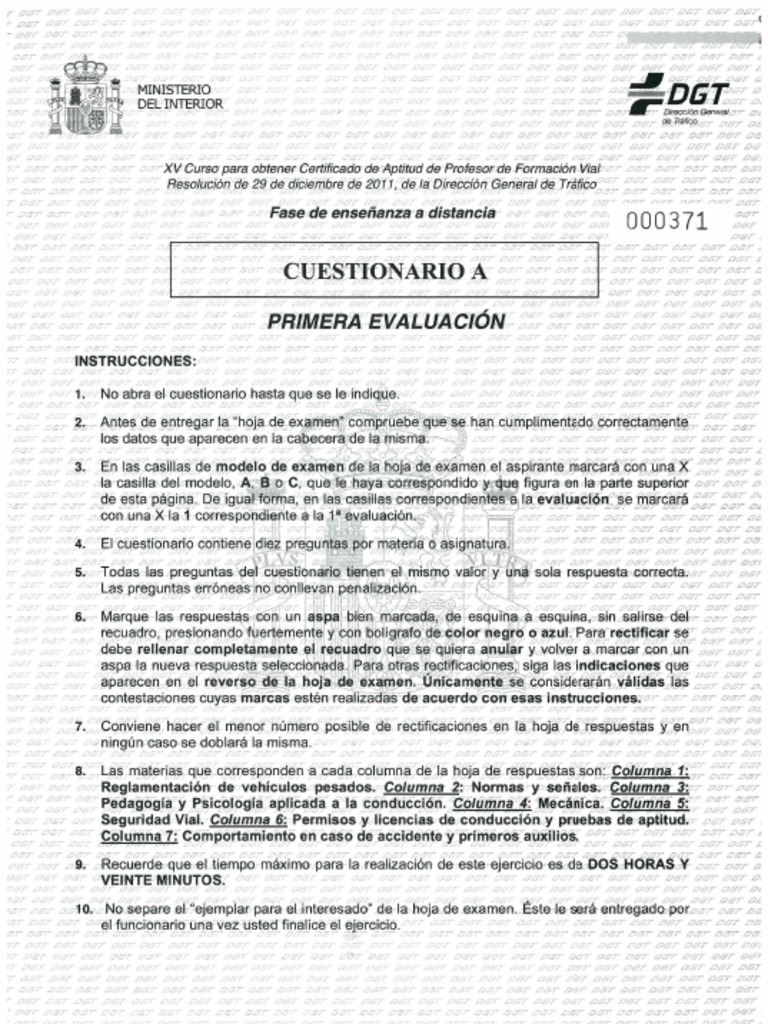 MINISTERIO
DEL INTERIOR

DGT
Dirección General de Tráfico

XV Curso para obtener Certificado de Aptitud de Profesor de Formación Vial
Resolución de 29 de diciembre de 2011, de la Dirección General de Tráfico

Fase de enseñanza a distancia

000371

CUESTIONARIO A

PRIMERA EVALUACIÓN

INSTRUCCIONES:

1. No abra el cuestionario hasta que se le indique.

2. Antes de entregar la "hoja de examen" compruebe que se han cumplimentado correctamente los datos que aparecen en la cabecera de la misma.

3. En las casillas de modelo de examen de la hoja de examen el aspirante marcará con una X la casilla del modelo, A, B o C, que le haya correspondido y que figura en la parte superior de esta página. De igual forma, en las casillas correspondientes a la evaluación se marcará con una X la 1 correspondiente a la 1ª evaluación.

4. El cuestionario contiene diez preguntas por materia o asignatura.

5. Todas las preguntas del cuestionario tienen el mismo valor y una sola respuesta correcta. Las preguntas erróneas no conllevan penalización.

6. Marque las respuestas con un aspa bien marcada, de esquina a esquina, sin salirse del recuadro, presionando fuertemente y con bolígrafo de color negro o azul. Para rectificar se debe rellenar completamente el recuadro que se quiera anular y volver a marcar con un aspa la nueva respuesta seleccionada. Para otras rectificaciones, siga las indicaciones que aparecen en el reverso de la hoja de examen. Únicamente se considerarán válidas las contestaciones cuyas marcas estén realizadas de acuerdo con esas instrucciones.

7. Conviene hacer el menor número posible de rectificaciones en la hoja de respuestas y en ningún caso se doblará la misma.

8. Las materias que corresponden a cada columna de la hoja de respuestas son: Columna 1: Reglamentación de vehículos pesados. Columna 2: Normas y señales. Columna 3: Pedagogía y Psicología aplicada a la conducción. Columna 4: Mecánica. Columna 5: Seguridad Vial. Columna 6: Permisos y licencias de conducción y pruebas de aptitud. Columna 7: Comportamiento en caso de accidente y primeros auxilios.

9. Recuerde que el tiempo máximo para la realización de este ejercicio es de DOS HORAS Y VEINTE MINUTOS.

10. No separe el "ejemplar para el interesado" de la hoja de examen. Éste le será entregado por el funcionario una vez usted finalice el ejercicio.